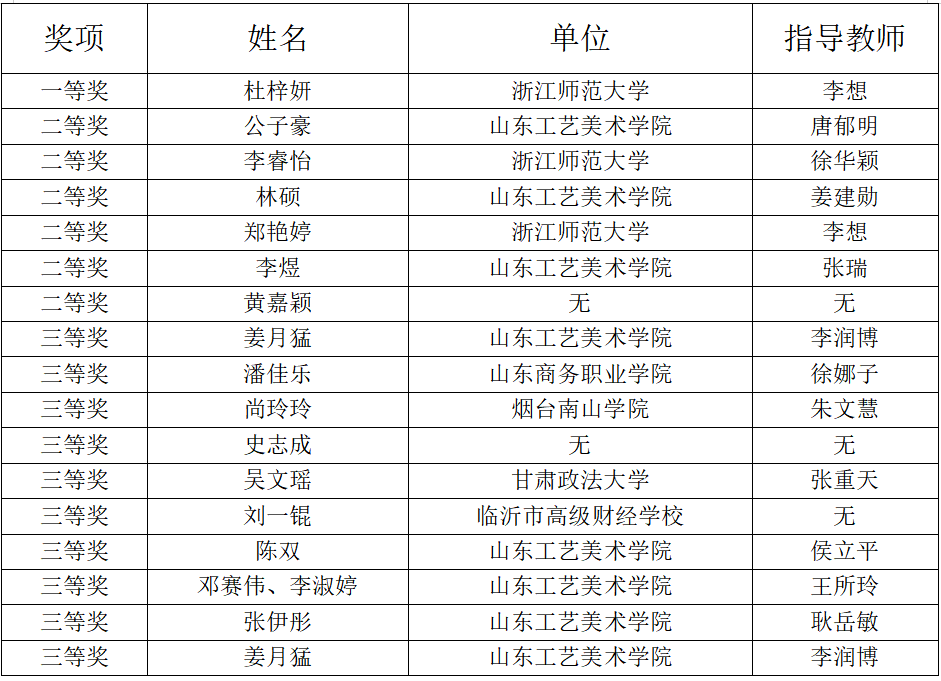 | 奖项 | 姓名 | 单位 | 指导教师 |
|---|---|---|---|
| 一等奖 | 杜梓妍 | 浙江师范大学 | 李想 |
| 二等奖 | 公子豪 | 山东工艺美术学院 | 唐郁明 |
| 二等奖 | 李睿怡 | 浙江师范大学 | 徐华颖 |
| 二等奖 | 林硕 | 山东工艺美术学院 | 姜建勋 |
| 二等奖 | 郑艳婷 | 浙江师范大学 | 李想 |
| 二等奖 | 李煜 | 山东工艺美术学院 | 张瑞 |
| 二等奖 | 黄嘉颖 | 无 | 无 |
| 三等奖 | 姜月猛 | 山东工艺美术学院 | 李润博 |
| 三等奖 | 潘佳乐 | 山东商务职业学院 | 徐娜子 |
| 三等奖 | 尚玲玲 | 烟台南山学院 | 朱文慧 |
| 三等奖 | 史志成 | 无 | 无 |
| 三等奖 | 吴文瑶 | 甘肃政法大学 | 张重天 |
| 三等奖 | 刘一锟 | 临沂市高级财经学校 | 无 |
| 三等奖 | 陈双 | 山东工艺美术学院 | 侯立平 |
| 三等奖 | 邓赛伟、李淑婷 | 山东工艺美术学院 | 王所玲 |
| 三等奖 | 张伊彤 | 山东工艺美术学院 | 耿岳敏 |
| 三等奖 | 姜月猛 | 山东工艺美术学院 | 李润博 |